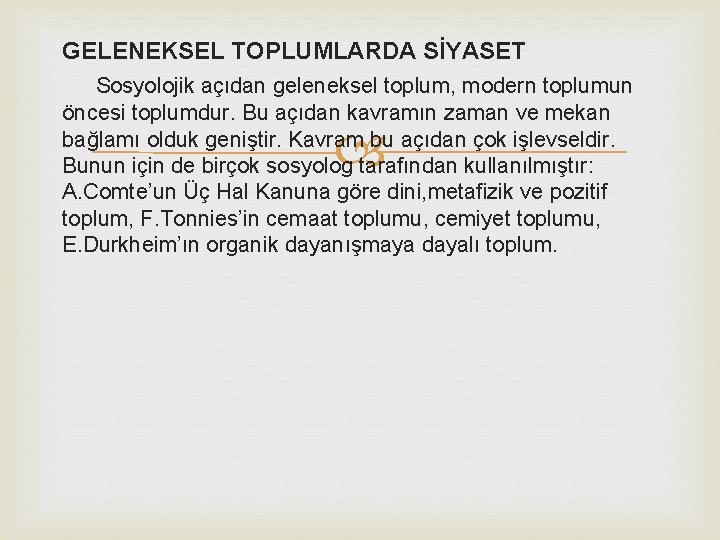 GELENEKSEL TOPLUMLARDA SİYASET

Sosyolojik açıdan geleneksel toplum, modern toplumun öncesi toplumdur. Bu açıdan kavramın zaman ve mekan bağlamı olduk geniştir. Kavram bu açıdan çok işlevseldir. Bunun için de birçok sosyolog tarafından kullanılmıştır: A.Comte'un Üç Hal Kanuna göre dini,metafizik ve pozitif toplum, F.Tonnies'in cemaat toplumu, cemiyet toplumu, E.Durkheim'ın organik dayanışmaya dayalı toplum.